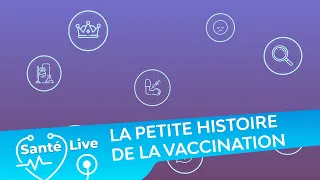 Santé Live

LA PETITE HISTOIRE DE LA VACCINATION